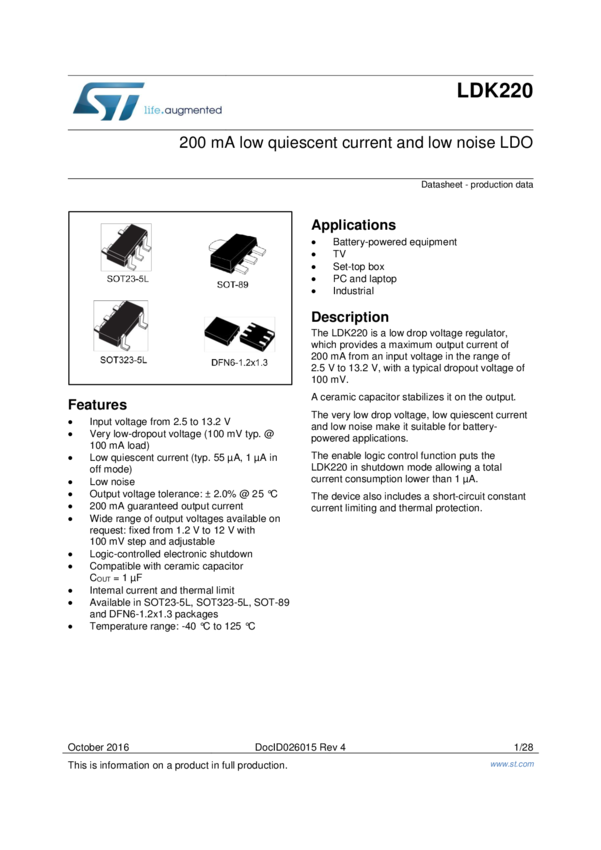 life.augmented

LDK220

200 mA low quiescent current and low noise LDO

Datasheet - production data

SOT23-5L

SOT-89

SOT323-5L

DFN6-1.2x1.3

Features

- Input voltage from 2.5 to 13.2 V
- Very low-dropout voltage (100 mV typ. @ 100 mA load)
- Low quiescent current (typ. 55 µA, 1 µA in off mode)
- Low noise
- Output voltage tolerance: ± 2.0% @ 25 °C
- 200 mA guaranteed output current
- Wide range of output voltages available on request: fixed from 1.2 V to 12 V with 100 mV step and adjustable
- Logic-controlled electronic shutdown
- Compatible with ceramic capacitor $C_{OUT}$ = 1 µF
- Internal current and thermal limit
- Available in SOT23-5L, SOT323-5L, SOT-89 and DFN6-1.2x1.3 packages
- Temperature range: -40 °C to 125 °C

Applications

- Battery-powered equipment
- TV
- Set-top box
- PC and laptop
- Industrial

Description

The LDK220 is a low drop voltage regulator, which provides a maximum output current of 200 mA from an input voltage in the range of 2.5 V to 13.2 V, with a typical dropout voltage of 100 mV.

A ceramic capacitor stabilizes it on the output.

The very low drop voltage, low quiescent current and low noise make it suitable for battery-powered applications.

The enable logic control function puts the LDK220 in shutdown mode allowing a total current consumption lower than 1 µA.

The device also includes a short-circuit constant current limiting and thermal protection.

October 2016 DocID026015 Rev 4 1/28

This is information on a product in full production. www.st.com